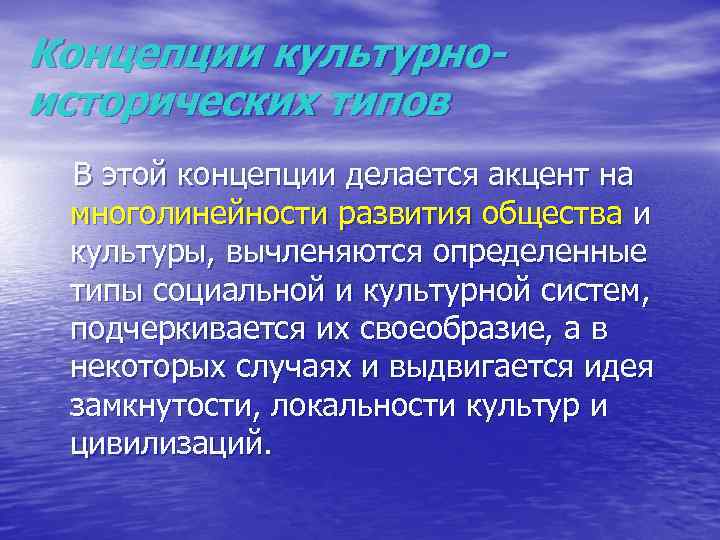 Концепции культурно-исторических типов

В этой концепции делается акцент на многолинейности развития общества и культуры, вычленяются определенные типы социальной и культурной систем, подчеркивается их своеобразие, а в некоторых случаях и выдвигается идея замкнутости, локальности культур и цивилизаций.